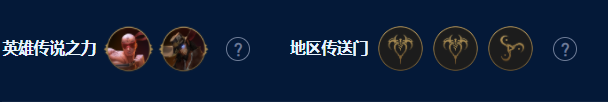 英雄传说之力 ? 地区传送门 ?